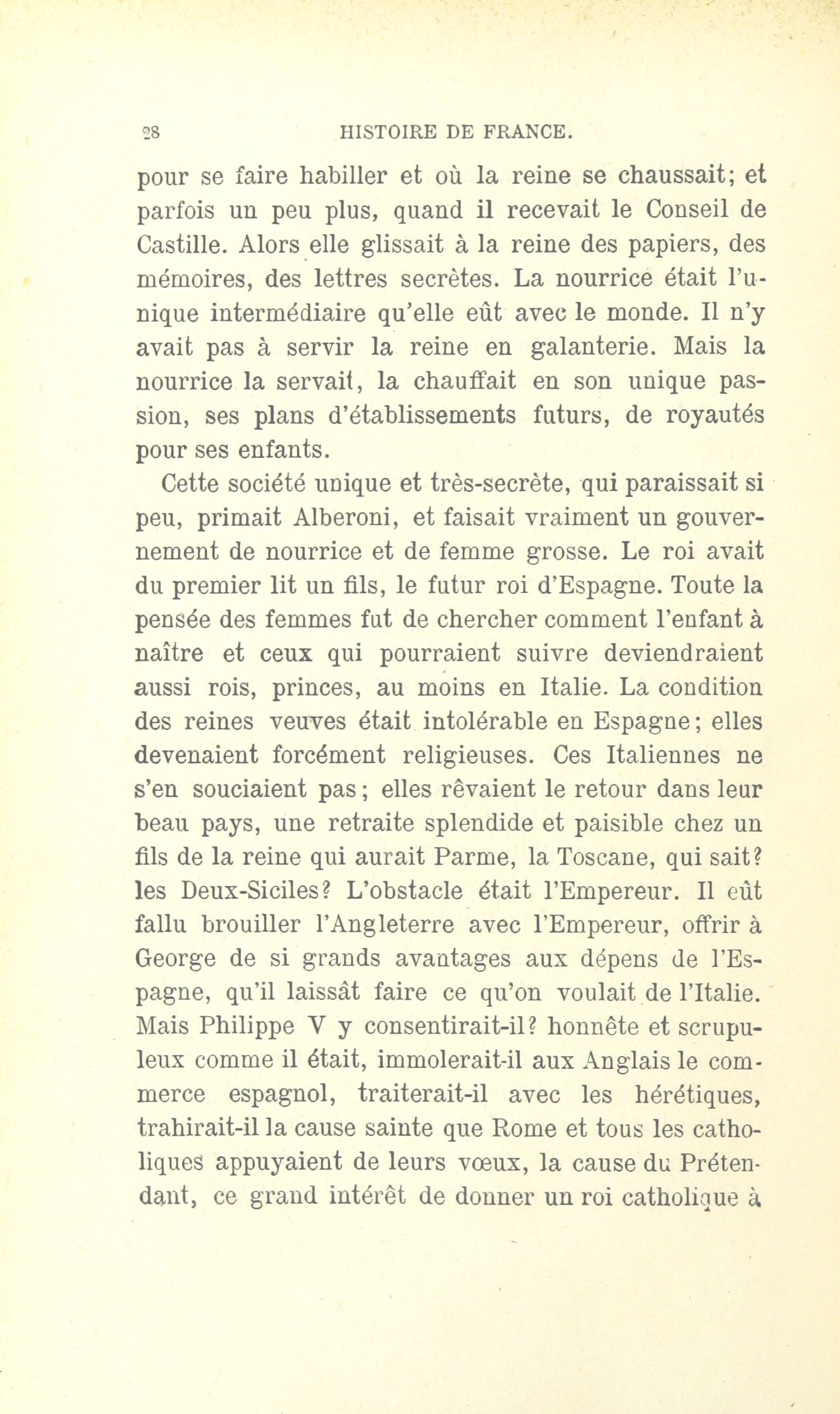 28 HISTOIRE DE FRANCE.

pour se faire habiller et où la reine se chaussait; et parfois un peu plus, quand il recevait le Conseil de Castille. Alors elle glissait à la reine des papiers, des mémoires, des lettres secrètes. La nourrice était l'unique intermédiaire qu'elle eût avec le monde. Il n'y avait pas à servir la reine en galanterie. Mais la nourrice la servait, la chauffait en son unique passion, ses plans d'établissements futurs, de royautés pour ses enfants.

Cette société unique et très-secrète, qui paraissait si peu, primait Alberoni, et faisait vraiment un gouvernement de nourrice et de femme grosse. Le roi avait du premier lit un fils, le futur roi d'Espagne. Toute la pensée des femmes fut de chercher comment l'enfant à naître et ceux qui pourraient suivre deviendraient aussi rois, princes, au moins en Italie. La condition des reines veuves était intolérable en Espagne; elles devenaient forcément religieuses. Ces Italiennes ne s'en souciaient pas; elles rêvaient le retour dans leur beau pays, une retraite splendide et paisible chez un fils de la reine qui aurait Parme, la Toscane, qui sait? les Deux-Siciles? L'obstacle était l'Empereur. Il eût fallu brouiller l'Angleterre avec l'Empereur, offrir à George de si grands avantages aux dépens de l'Espagne, qu'il laissât faire ce qu'on voulait de l'Italie. Mais Philippe V y consentirait-il? honnête et scrupuleux comme il était, immolerait-il aux Anglais le commerce espagnol, traiterait-il avec les hérétiques, trahirait-il la cause sainte que Rome et tous les catholiques appuyaient de leurs vœux, la cause du Prétendant, ce grand intérêt de donner un roi catholique à